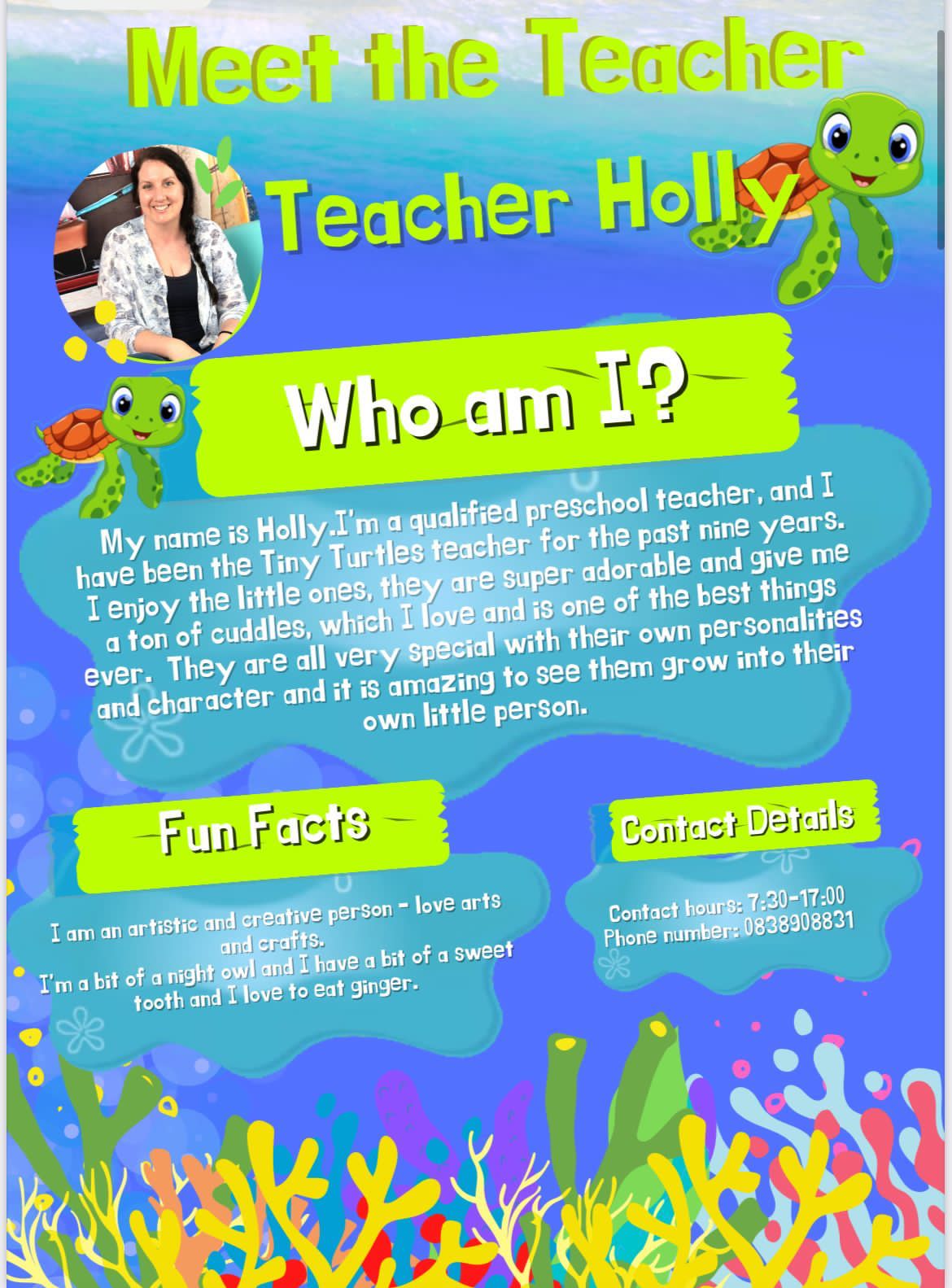 Meet the Teacher

Teacher Holly

Who am I?

My name is Holly.I'm a qualified preschool teacher, and I have been the Tiny Turtles teacher for the past nine years. I enjoy the little ones, they are super adorable and give me a ton of cuddles, which I love and is one of the best things ever. They are all very special with their own personalities and character and it is amazing to see them grow into their own little person.

Fun Facts

I am an artistic and creative person - love arts and crafts.
I'm a bit of a night owl and I have a bit of a sweet tooth and I love to eat ginger.

Contact Details

Contact hours: 7:30-17:00
Phone number: 0838908831